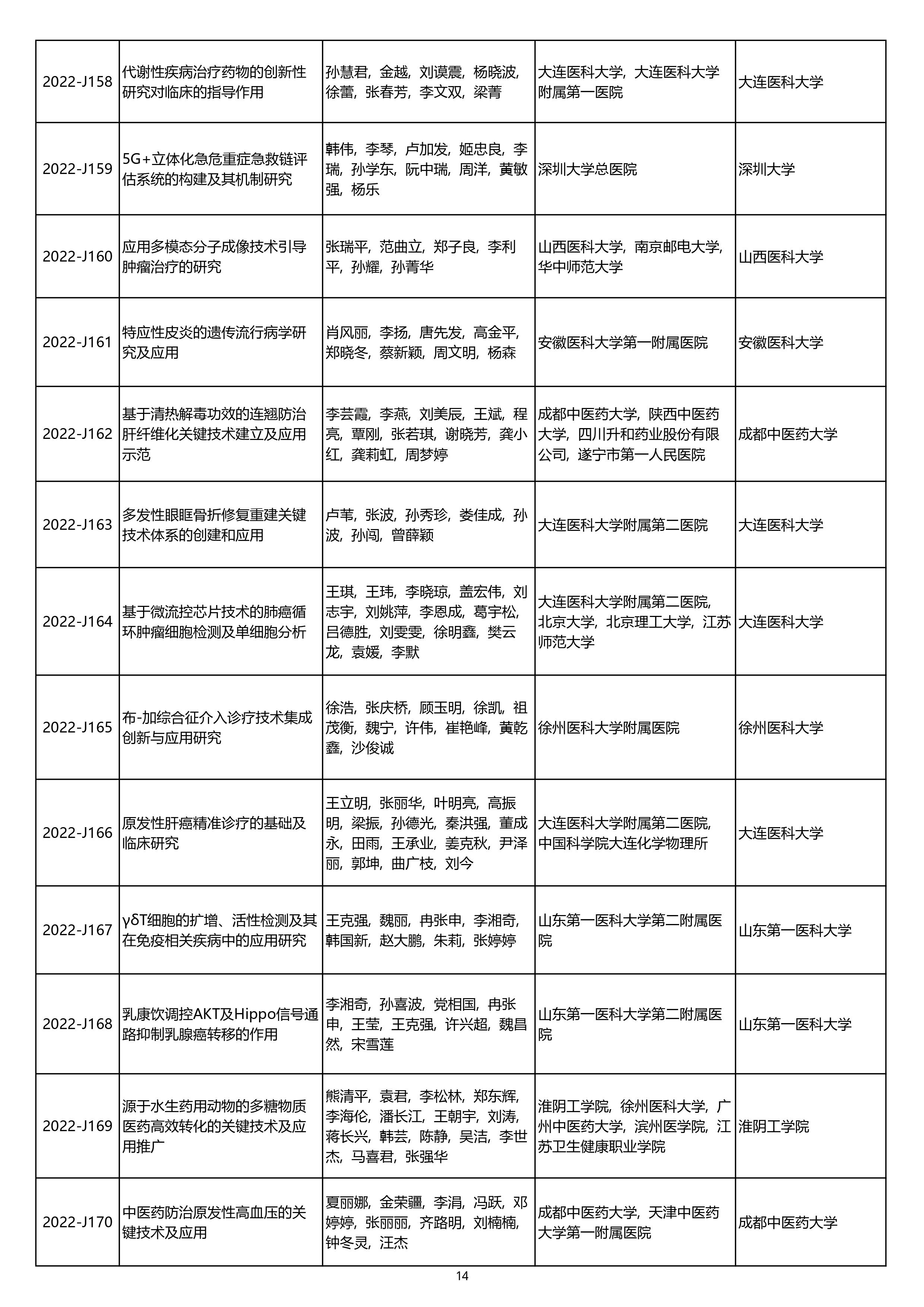 | | | | | |
|---|---|---|---|---|
| 2022-J158 | 代谢性疾病治疗药物的创新性研究对临床的指导作用 | 孙慧君，金越，刘谟震，杨晓波，徐蕾，张春芳，李文双，梁菁 | 大连医科大学，大连医科大学附属第一医院 | 大连医科大学 |
| 2022-J159 | 5G+立体化急危重症急救链评估系统的构建及其机制研究 | 韩伟，李琴，卢加发，姬忠良，李瑞，孙学东，阮中瑞，周洋，黄敏强，杨乐 | 深圳大学总医院 | 深圳大学 |
| 2022-J160 | 应用多模态分子成像技术引导肿瘤治疗的研究 | 张瑞平，范曲立，郑子良，李利平，孙耀，孙菁华 | 山西医科大学，南京邮电大学，华中师范大学 | 山西医科大学 |
| 2022-J161 | 特应性皮炎的遗传流行病学研究及应用 | 肖风丽，李扬，唐先发，高金平，郑晓冬，蔡新颖，周文明，杨森 | 安徽医科大学第一附属医院 | 安徽医科大学 |
| 2022-J162 | 基于清热解毒功效的连翘防治肝纤维化关键技术建立及应用示范 | 李芸霞，李燕，刘美辰，王斌，程亮，覃刚，张若琪，谢晓芳，龚小红，龚莉虹，周梦婷 | 成都中医药大学，陕西中医药大学，四川升和药业股份有限公司，遂宁市第一人民医院 | 成都中医药大学 |
| 2022-J163 | 多发性眼眶骨折修复重建关键技术体系的创建和应用 | 卢苇，张波，孙秀珍，娄佳成，孙波，孙闯，曾薛颖 | 大连医科大学附属第二医院 | 大连医科大学 |
| 2022-J164 | 基于微流控芯片技术的肺癌循环肿瘤细胞检测及单细胞分析 | 王琪，王玮，李晓琼，盖宏伟，刘志宇，刘姚萍，李恩成，葛宇松，吕德胜，刘雯雯，徐明鑫，樊云龙，袁媛，李默 | 大连医科大学附属第二医院，北京大学，北京理工大学，江苏师范大学 | 大连医科大学 |
| 2022-J165 | 布-加综合征介入诊疗技术集成创新与应用研究 | 徐浩，张庆桥，顾玉明，徐凯，祖茂衡，魏宁，许伟，崔艳峰，黄乾鑫，沙俊诚 | 徐州医科大学附属医院 | 徐州医科大学 |
| 2022-J166 | 原发性肝癌精准诊疗的基础及临床研究 | 王立明，张丽华，叶明亮，高振明，梁振，孙德光，秦洪强，董成永，田雨，王承业，姜克秋，尹泽丽，郭坤，曲广枝，刘今 | 大连医科大学附属第二医院，中国科学院大连化学物理所 | 大连医科大学 |
| 2022-J167 | γδT细胞的扩增、活性检测及其在免疫相关疾病中的应用研究 | 王克强，魏丽，冉张申，李湘奇，韩国新，赵大鹏，朱莉，张婷婷 | 山东第一医科大学第二附属医院 | 山东第一医科大学 |
| 2022-J168 | 乳康饮调控AKT及Hippo信号通路抑制乳腺癌转移的作用 | 李湘奇，孙喜波，党相国，冉张申，王莹，王克强，许兴超，魏昌然，宋雪莲 | 山东第一医科大学第二附属医院 | 山东第一医科大学 |
| 2022-J169 | 源于水生药用动物的多糖物质医药高效转化的关键技术及应用推广 | 熊清平，袁君，李松林，郑东辉，李海伦，潘长江，王朝宇，刘涛，蒋长兴，韩芸，陈静，吴洁，李世杰，马喜君，张强华 | 淮阴工学院，徐州医科大学，广州中医药大学，滨州医学院，江苏卫生健康职业学院 | 淮阴工学院 |
| 2022-J170 | 中医药防治原发性高血压的关键技术及应用 | 夏丽娜，金荣疆，李涓，冯跃，邓婷婷，张丽丽，齐路明，刘楠楠，钟冬灵，汪杰 | 成都中医药大学，天津中医药大学第一附属医院 | 成都中医药大学 |

14